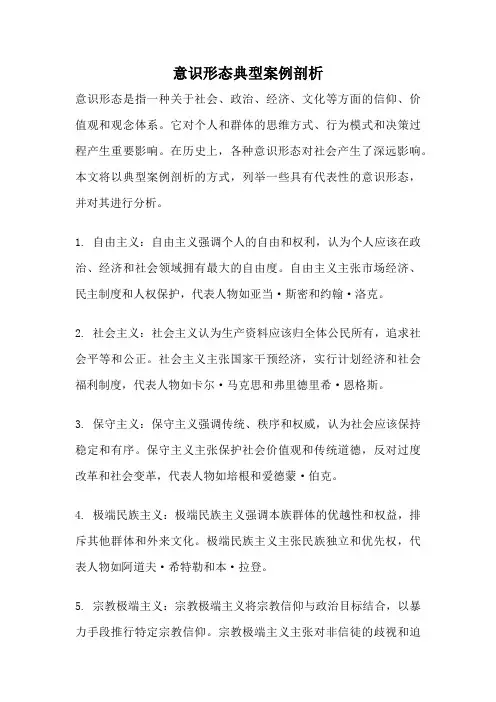 意识形态典型案例剖析

意识形态是指一种关于社会、政治、经济、文化等方面的信仰、价值观和观念体系。它对个人和群体的思维方式、行为模式和决策过程产生重要影响。在历史上，各种意识形态对社会产生了深远影响。本文将以典型案例剖析的方式，列举一些具有代表性的意识形态，并对其进行分析。

1. 自由主义：自由主义强调个人的自由和权利，认为个人应该在政治、经济和社会领域拥有最大的自由度。自由主义主张市场经济、民主制度和人权保护，代表人物如亚当·斯密和约翰·洛克。

2. 社会主义：社会主义认为生产资料应该归全体公民所有，追求社会平等和公正。社会主义主张国家干预经济，实行计划经济和社会福利制度，代表人物如卡尔·马克思和弗里德里希·恩格斯。

3. 保守主义：保守主义强调传统、秩序和权威，认为社会应该保持稳定和有序。保守主义主张保护社会价值观和传统道德，反对过度改革和社会变革，代表人物如培根和爱德蒙·伯克。

4. 极端民族主义：极端民族主义强调本族群体的优越性和权益，排斥其他群体和外来文化。极端民族主义主张民族独立和优先权，代表人物如阿道夫·希特勒和本·拉登。

5. 宗教极端主义：宗教极端主义将宗教信仰与政治目标结合，以暴力手段推行特定宗教信仰。宗教极端主义主张对非信徒的歧视和迫